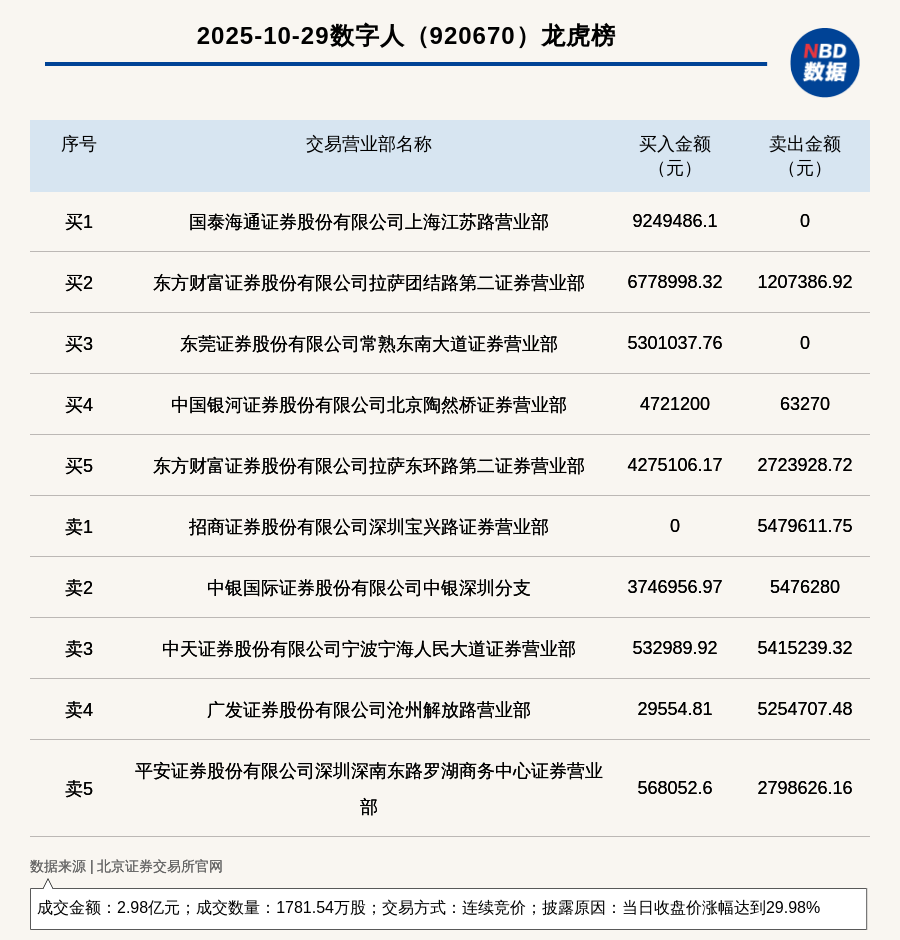 2025-10-29数字人（920670）龙虎榜

NBD 数据

| 序号 | 交易营业部名称 | 买入金额（元） | 卖出金额（元） |
|---|---|---|---|
| 买1 | 国泰海通证券股份有限公司上海江苏路营业部 | 9249486.1 | 0 |
| 买2 | 东方财富证券股份有限公司拉萨团结路第二证券营业部 | 6778998.32 | 1207386.92 |
| 买3 | 东莞证券股份有限公司常熟东南大道证券营业部 | 5301037.76 | 0 |
| 买4 | 中国银河证券股份有限公司北京陶然桥证券营业部 | 4721200 | 63270 |
| 买5 | 东方财富证券股份有限公司拉萨东环路第二证券营业部 | 4275106.17 | 2723928.72 |
| 卖1 | 招商证券股份有限公司深圳宝兴路证券营业部 | 0 | 5479611.75 |
| 卖2 | 中银国际证券股份有限公司中银深圳分支 | 3746956.97 | 5476280 |
| 卖3 | 中天证券股份有限公司宁波宁海人民大道证券营业部 | 532989.92 | 5415239.32 |
| 卖4 | 广发证券股份有限公司沧州解放路营业部 | 29554.81 | 5254707.48 |
| 卖5 | 平安证券股份有限公司深圳深南东路罗湖商务中心证券营业部 | 568052.6 | 2798626.16 |

数据来源 | 北京证券交易所官网

成交金额：2.98亿元；成交数量：1781.54万股；交易方式：连续竞价；披露原因：当日收盘价涨幅达到29.98%